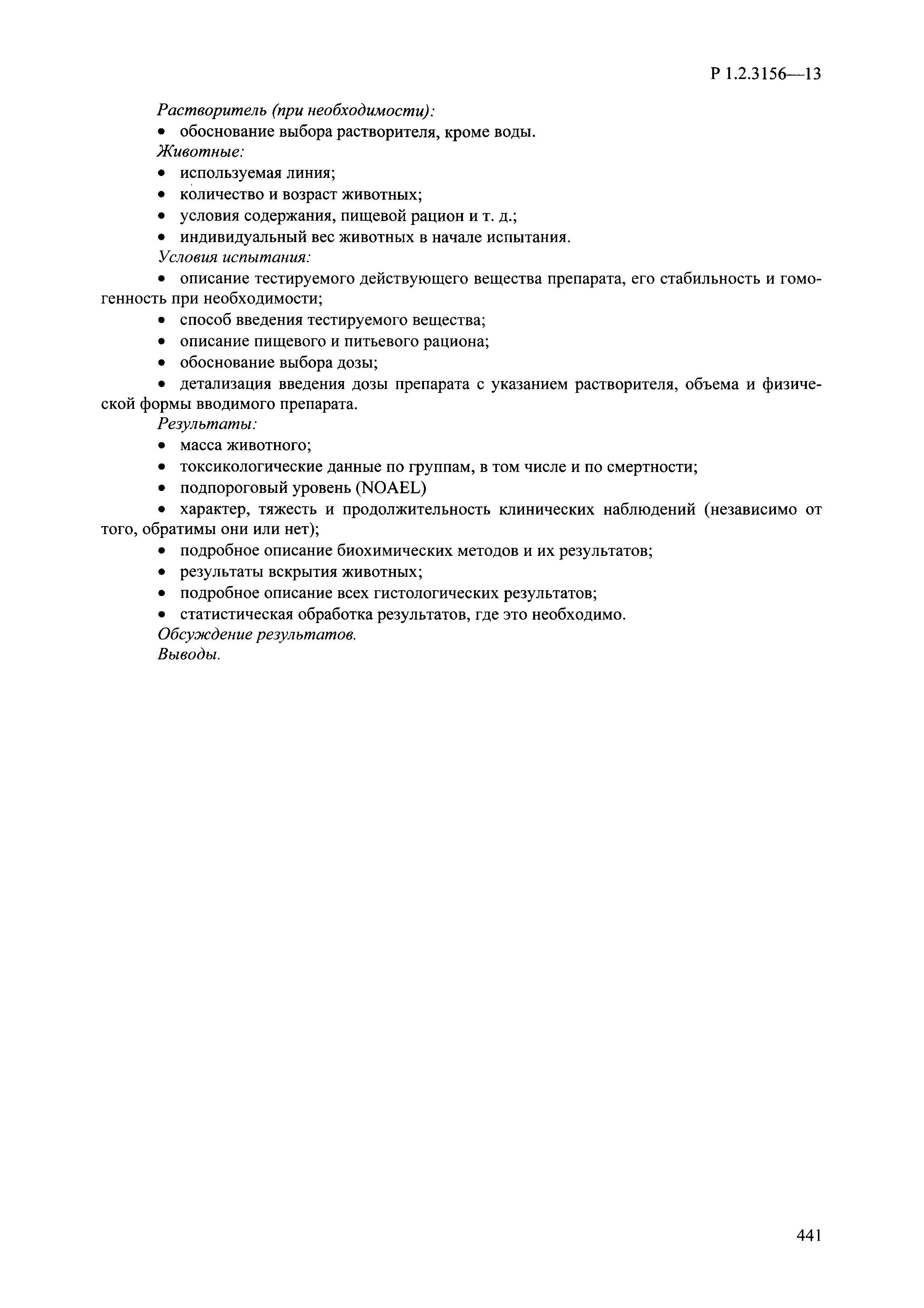 Р 1.2.3156—13

Растворитель (при необходимости):

• обоснование выбора растворителя, кроме воды.

Животные:

• используемая линия;

• количество и возраст животных;

• условия содержания, пищевой рацион и т. д.;

• индивидуальный вес животных в начале испытания.

Условия испытания:

• описание тестируемого действующего вещества препарата, его стабильность и гомогенность при необходимости;

• способ введения тестируемого вещества;

• описание пищевого и питьевого рациона;

• обоснование выбора дозы;

• детализация введения дозы препарата с указанием растворителя, объема и физической формы вводимого препарата.

Результаты:

• масса животного;

• токсикологические данные по группам, в том числе и по смертности;

• подпороговый уровень (NOAEL)

• характер, тяжесть и продолжительность клинических наблюдений (независимо от того, обратимы они или нет);

• подробное описание биохимических методов и их результатов;

• результаты вскрытия животных;

• подробное описание всех гистологических результатов;

• статистическая обработка результатов, где это необходимо.

Обсуждение результатов.

Выводы.

441